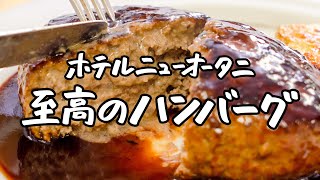 ホテルニューオータニ
至高のハンバーグ